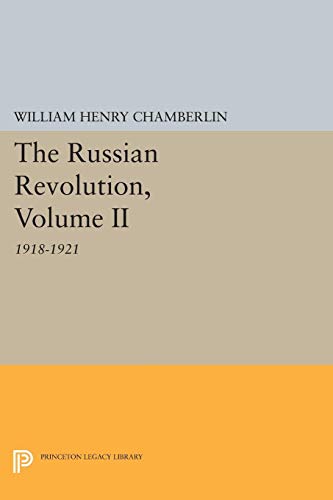 WILLIAM HENRY CHAMBERLIN

The Russian Revolution, Volume II

1918-1921

PRINCETON LEGACY LIBRARY